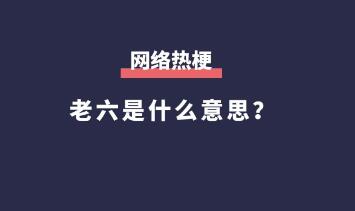 网络热梗

老六是什么意思？